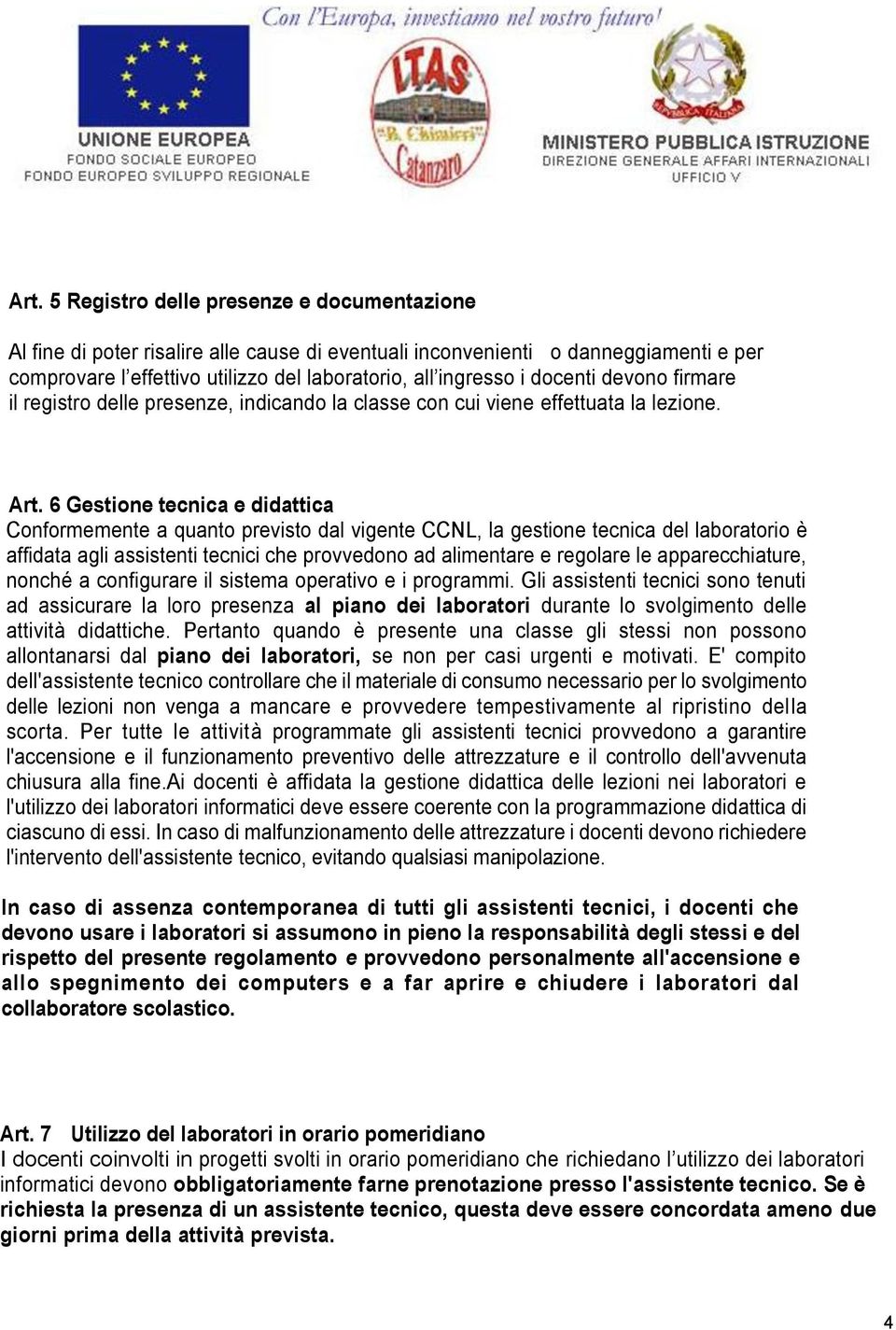 Con l'Europa, investiamo nel vostro futuro!

UNIONE EUROPEA
FONDO SOCIALE EUROPEO
FONDO EUROPEO SVILUPPO REGIONALE

ITAS
"B. Chimirri"
Catanzaro

REPUBBLICA ITALIANA

MINISTERO PUBBLICA ISTRUZIONE
DIREZIONE GENERALE AFFARI INTERNAZIONALI
UFFICIO V

Art. 5 Registro delle presenze e documentazione

Al fine di poter risalire alle cause di eventuali inconvenienti o danneggiamenti e per comprovare l'effettivo utilizzo del laboratorio, all'ingresso i docenti devono firmare il registro delle presenze, indicando la classe con cui viene effettuata la lezione.

Art. 6 Gestione tecnica e didattica
Conformemente a quanto previsto dal vigente CCNL, la gestione tecnica del laboratorio è affidata agli assistenti tecnici che provvedono ad alimentare e regolare le apparecchiature, nonché a configurare il sistema operativo e i programmi. Gli assistenti tecnici sono tenuti ad assicurare la loro presenza al piano dei laboratori durante lo svolgimento delle attività didattiche. Pertanto quando è presente una classe gli stessi non possono allontanarsi dal piano dei laboratori, se non per casi urgenti e motivati. E' compito dell'assistente tecnico controllare che il materiale di consumo necessario per lo svolgimento delle lezioni non venga a mancare e provvedere tempestivamente al ripristino della scorta. Per tutte le attività programmate gli assistenti tecnici provvedono a garantire l'accensione e il funzionamento preventivo delle attrezzature e il controllo dell'avvenuta chiusura alla fine.Ai docenti è affidata la gestione didattica delle lezioni nei laboratori e l'utilizzo dei laboratori informatici deve essere coerente con la programmazione didattica di ciascuno di essi. In caso di malfunzionamento delle attrezzature i docenti devono richiedere l'intervento dell'assistente tecnico, evitando qualsiasi manipolazione.

In caso di assenza contemporanea di tutti gli assistenti tecnici, i docenti che devono usare i laboratori si assumono in pieno la responsabilità degli stessi e del rispetto del presente regolamento e provvedono personalmente all'accensione e allo spegnimento dei computers e a far aprire e chiudere i laboratori dal collaboratore scolastico.

Art. 7 Utilizzo del laboratori in orario pomeridiano
I docenti coinvolti in progetti svolti in orario pomeridiano che richiedano l'utilizzo dei laboratori informatici devono obbligatoriamente farne prenotazione presso l'assistente tecnico. Se è richiesta la presenza di un assistente tecnico, questa deve essere concordata ameno due giorni prima della attività prevista.

4